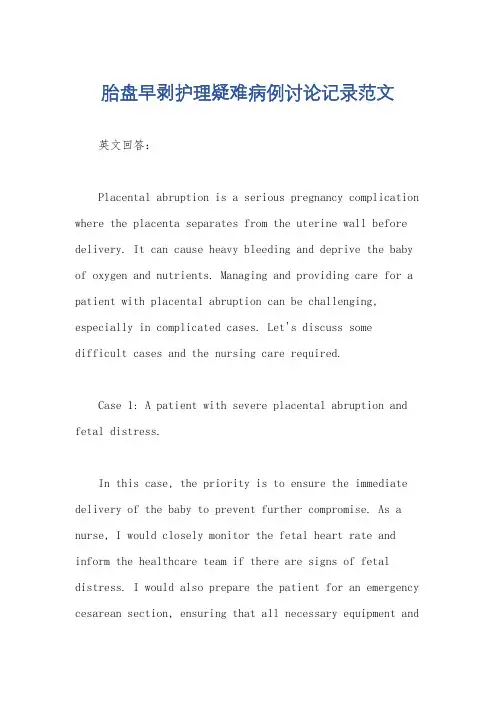 胎盘早剥护理疑难病例讨论记录范文

英文回答：

Placental abruption is a serious pregnancy complication where the placenta separates from the uterine wall before delivery. It can cause heavy bleeding and deprive the baby of oxygen and nutrients. Managing and providing care for a patient with placental abruption can be challenging, especially in complicated cases. Let's discuss some difficult cases and the nursing care required.

Case 1: A patient with severe placental abruption and fetal distress.

In this case, the priority is to ensure the immediate delivery of the baby to prevent further compromise. As a nurse, I would closely monitor the fetal heart rate and inform the healthcare team if there are signs of fetal distress. I would also prepare the patient for an emergency cesarean section, ensuring that all necessary equipment and